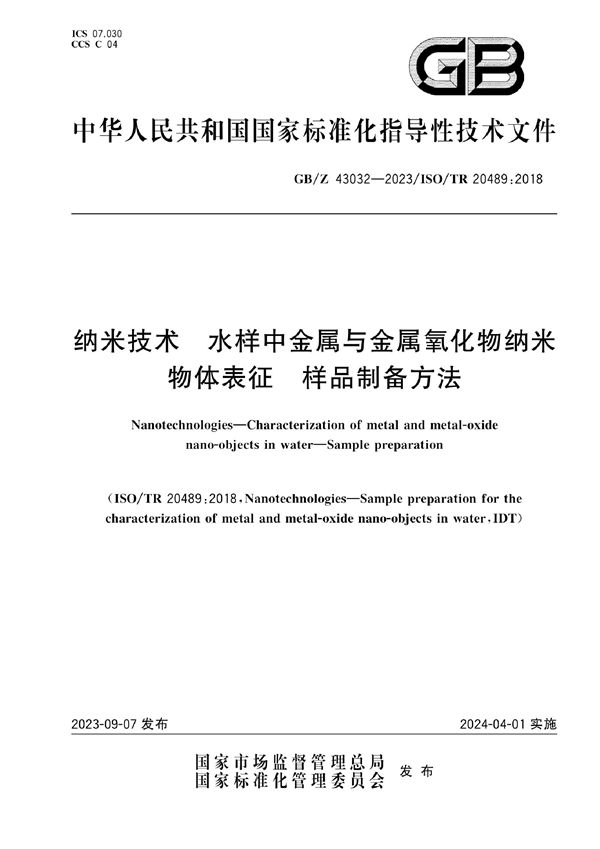 ICS 07.030
CCS C 04

GB

中华人民共和国国家标准化指导性技术文件

GB/Z 43032—2023/ISO/TR 20489:2018

纳米技术 水样中金属与金属氧化物纳米物体表征 样品制备方法

Nanotechnologies—Characterization of metal and metal-oxide nano-objects in water—Sample preparation

(ISO/TR 20489:2018, Nanotechnologies—Sample preparation for the characterization of metal and metal-oxide nano-objects in water, IDT)

2023-09-07 发布

2024-04-01 实施

国家市场监督管理总局
国家标准化管理委员会 发布